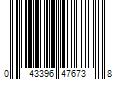 0 43396 47673 8